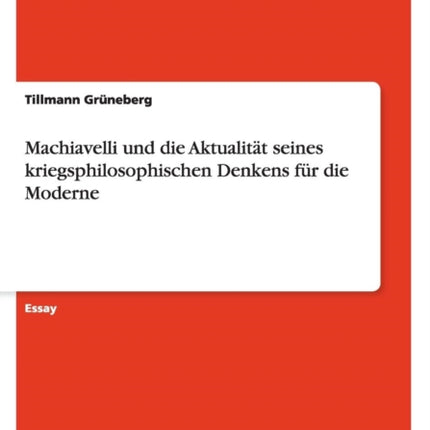 Tillmann Grüneberg

Machiavelli und die Aktualität seines kriegsphilosophischen Denkens für die Moderne

Essay